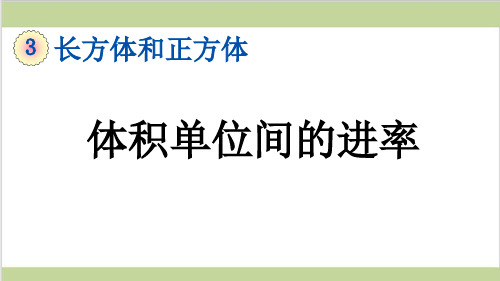 3 长方体和正方体

体积单位间的进率